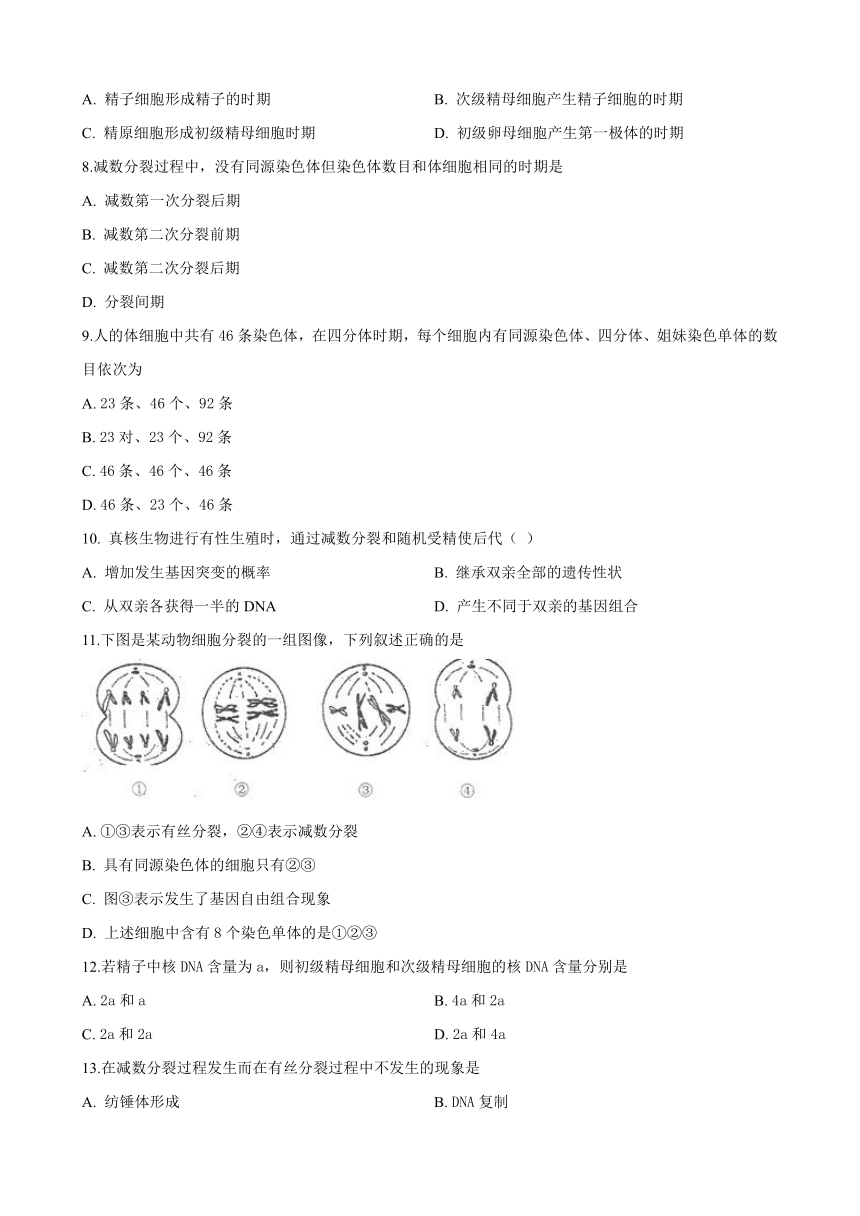 A. 精子细胞形成精子的时期
B. 次级精母细胞产生精子细胞的时期
C. 精原细胞形成初级精母细胞时期
D. 初级卵母细胞产生第一极体的时期

8.减数分裂过程中，没有同源染色体但染色体数目和体细胞相同的时期是
A. 减数第一次分裂后期
B. 减数第二次分裂前期
C. 减数第二次分裂后期
D. 分裂间期

9.人的体细胞中共有 46 条染色体，在四分体时期，每个细胞内有同源染色体、四分体、姐妹染色单体的数目依次为
A. 23 条、46 个、92 条
B. 23 对、23 个、92 条
C. 46 条、46 个、46 条
D. 46 条、23 个、46 条

10. 真核生物进行有性生殖时，通过减数分裂和随机受精使后代（ ）
A. 增加发生基因突变的概率
B. 继承双亲全部的遗传性状
C. 从双亲各获得一半的 DNA
D. 产生不同于双亲的基因组合

11.下图是某动物细胞分裂的一组图像，下列叙述正确的是

①
②
③
④

A. ①③表示有丝分裂，②④表示减数分裂
B. 具有同源染色体的细胞只有②③
C. 图③表示发生了基因自由组合现象
D. 上述细胞中含有 8 个染色单体的是①②③

12.若精子中核 DNA 含量为 a，则初级精母细胞和次级精母细胞的核 DNA 含量分别是
A. 2a 和 a
B. 4a 和 2a
C. 2a 和 2a
D. 2a 和 4a

13.在减数分裂过程发生而在有丝分裂过程中不发生的现象是
A. 纺锤体形成
B. DNA 复制